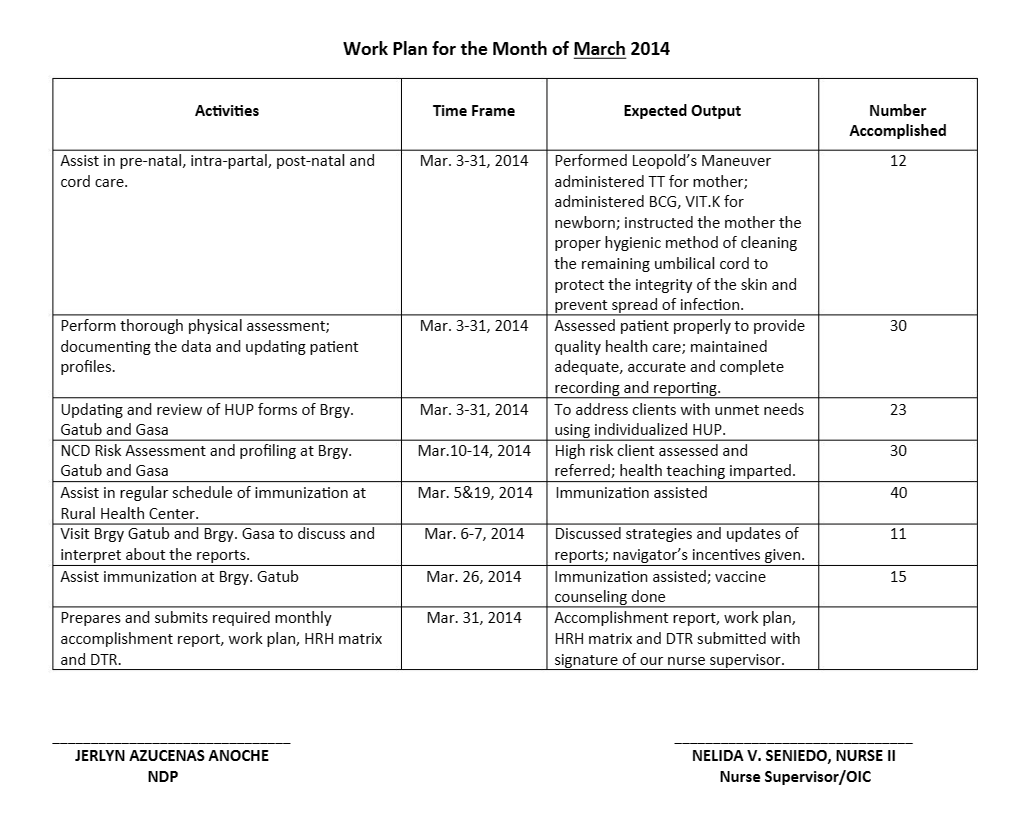 Work Plan for the Month of March 2014

| Activities | Time Frame | Expected Output | Number Accomplished |
|---|---|---|---|
| Assist in pre-natal, intra-partal, post-natal and cord care. | Mar. 3-31, 2014 | Performed Leopold's Maneuver administered TT for mother; administered BCG, VIT.K for newborn; instructed the mother the proper hygienic method of cleaning the remaining umbilical cord to protect the integrity of the skin and prevent spread of infection. | 12 |
| Perform thorough physical assessment; documenting the data and updating patient profiles. | Mar. 3-31, 2014 | Assessed patient properly to provide quality health care; maintained adequate, accurate and complete recording and reporting. | 30 |
| Updating and review of HUP forms of Brgy. Gatub and Gasa | Mar. 3-31, 2014 | To address clients with unmet needs using individualized HUP. | 23 |
| NCD Risk Assessment and profiling at Brgy. Gatub and Gasa | Mar.10-14, 2014 | High risk client assessed and referred; health teaching imparted. | 30 |
| Assist in regular schedule of immunization at Rural Health Center. | Mar. 5&19, 2014 | Immunization assisted | 40 |
| Visit Brgy Gatub and Brgy. Gasa to discuss and interpret about the reports. | Mar. 6-7, 2014 | Discussed strategies and updates of reports; navigator's incentives given. | 11 |
| Assist immunization at Brgy. Gatub | Mar. 26, 2014 | Immunization assisted; vaccine counseling done | 15 |
| Prepares and submits required monthly accomplishment report, work plan, HRH matrix and DTR. | Mar. 31, 2014 | Accomplishment report, work plan, HRH matrix and DTR submitted with signature of our nurse supervisor. | |

JERLYN AZUCENAS ANOCHE
NDP

NELIDA V. SENIEDO, NURSE II
Nurse Supervisor/OIC